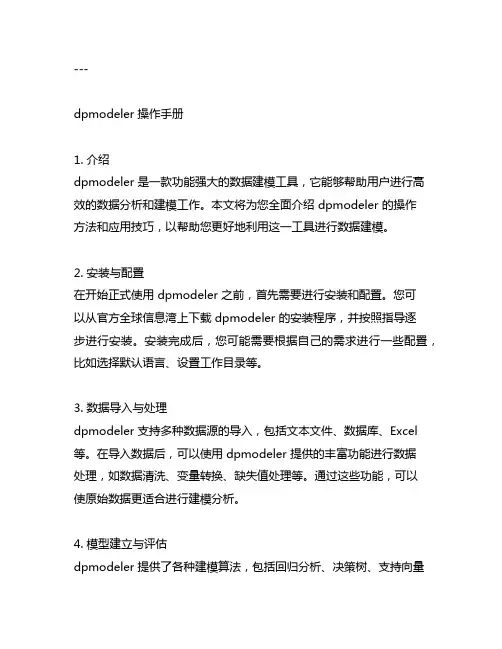 ---

dpmodeler 操作手册

1. 介绍
dpmodeler 是一款功能强大的数据建模工具，它能够帮助用户进行高效的数据分析和建模工作。本文将为您全面介绍 dpmodeler 的操作方法和应用技巧，以帮助您更好地利用这一工具进行数据建模。

2. 安装与配置
在开始正式使用 dpmodeler 之前，首先需要进行安装和配置。您可以从官方全球信息湾上下载 dpmodeler 的安装程序，并按照指导逐步进行安装。安装完成后，您可能需要根据自己的需求进行一些配置，比如选择默认语言、设置工作目录等。

3. 数据导入与处理
dpmodeler 支持多种数据源的导入，包括文本文件、数据库、Excel 等。在导入数据后，可以使用 dpmodeler 提供的丰富功能进行数据处理，如数据清洗、变量转换、缺失值处理等。通过这些功能，可以使原始数据更适合进行建模分析。

4. 模型建立与评估
dpmodeler 提供了各种建模算法，包括回归分析、决策树、支持向量